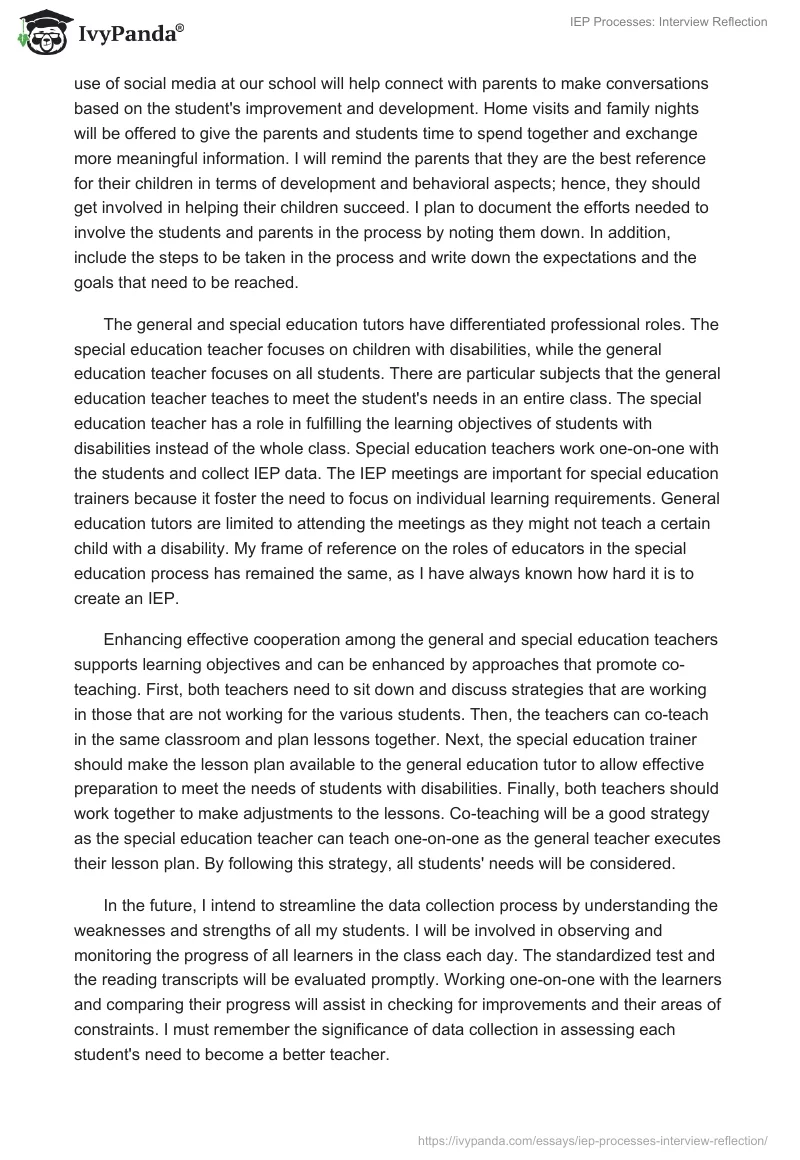 IvyPanda®

IEP Processes: Interview Reflection

use of social media at our school will help connect with parents to make conversations based on the student's improvement and development. Home visits and family nights will be offered to give the parents and students time to spend together and exchange more meaningful information. I will remind the parents that they are the best reference for their children in terms of development and behavioral aspects; hence, they should get involved in helping their children succeed. I plan to document the efforts needed to involve the students and parents in the process by noting them down. In addition, include the steps to be taken in the process and write down the expectations and the goals that need to be reached.

The general and special education tutors have differentiated professional roles. The special education teacher focuses on children with disabilities, while the general education teacher focuses on all students. There are particular subjects that the general education teacher teaches to meet the student's needs in an entire class. The special education teacher has a role in fulfilling the learning objectives of students with disabilities instead of the whole class. Special education teachers work one-on-one with the students and collect IEP data. The IEP meetings are important for special education trainers because it foster the need to focus on individual learning requirements. General education tutors are limited to attending the meetings as they might not teach a certain child with a disability. My frame of reference on the roles of educators in the special education process has remained the same, as I have always known how hard it is to create an IEP.

Enhancing effective cooperation among the general and special education teachers supports learning objectives and can be enhanced by approaches that promote co-teaching. First, both teachers need to sit down and discuss strategies that are working in those that are not working for the various students. Then, the teachers can co-teach in the same classroom and plan lessons together. Next, the special education trainer should make the lesson plan available to the general education tutor to allow effective preparation to meet the needs of students with disabilities. Finally, both teachers should work together to make adjustments to the lessons. Co-teaching will be a good strategy as the special education teacher can teach one-on-one as the general teacher executes their lesson plan. By following this strategy, all students' needs will be considered.

In the future, I intend to streamline the data collection process by understanding the weaknesses and strengths of all my students. I will be involved in observing and monitoring the progress of all learners in the class each day. The standardized test and the reading transcripts will be evaluated promptly. Working one-on-one with the learners and comparing their progress will assist in checking for improvements and their areas of constraints. I must remember the significance of data collection in assessing each student's need to become a better teacher.

https://ivypanda.com/essays/iep-processes-interview-reflection/